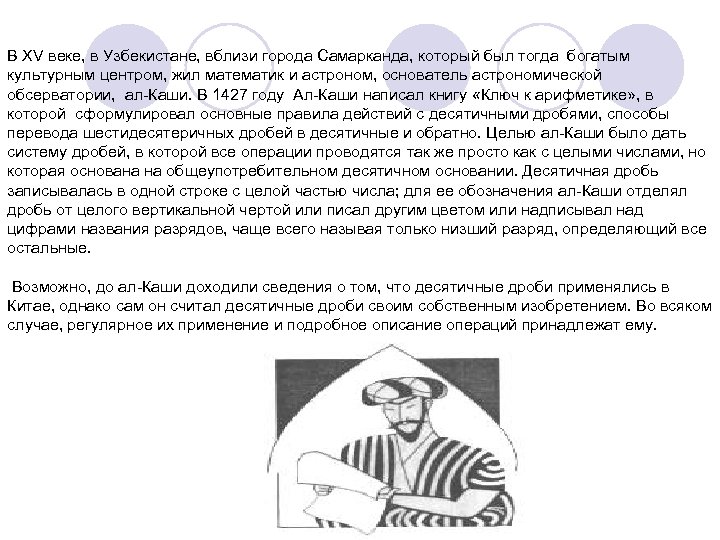 В XV веке, в Узбекистане, вблизи города Самарканда, который был тогда богатым культурным центром, жил математик и астроном, основатель астрономической обсерватории, ал-Каши. В 1427 году Ал-Каши написал книгу «Ключ к арифметике», в которой сформулировал основные правила действий с десятичными дробями, способы перевода шестидесятеричных дробей в десятичные и обратно. Целью ал-Каши было дать систему дробей, в которой все операции проводятся так же просто как с целыми числами, но которая основана на общеупотребительном десятичном основании. Десятичная дробь записывалась в одной строке с целой частью числа; для ее обозначения ал-Каши отделял дробь от целого вертикальной чертой или писал другим цветом или надписывал над цифрами названия разрядов, чаще всего называя только низший разряд, определяющий все остальные.

Возможно, до ал-Каши доходили сведения о том, что десятичные дроби применялись в Китае, однако сам он считал десятичные дроби своим собственным изобретением. Во всяком случае, регулярное их применение и подробное описание операций принадлежат ему.